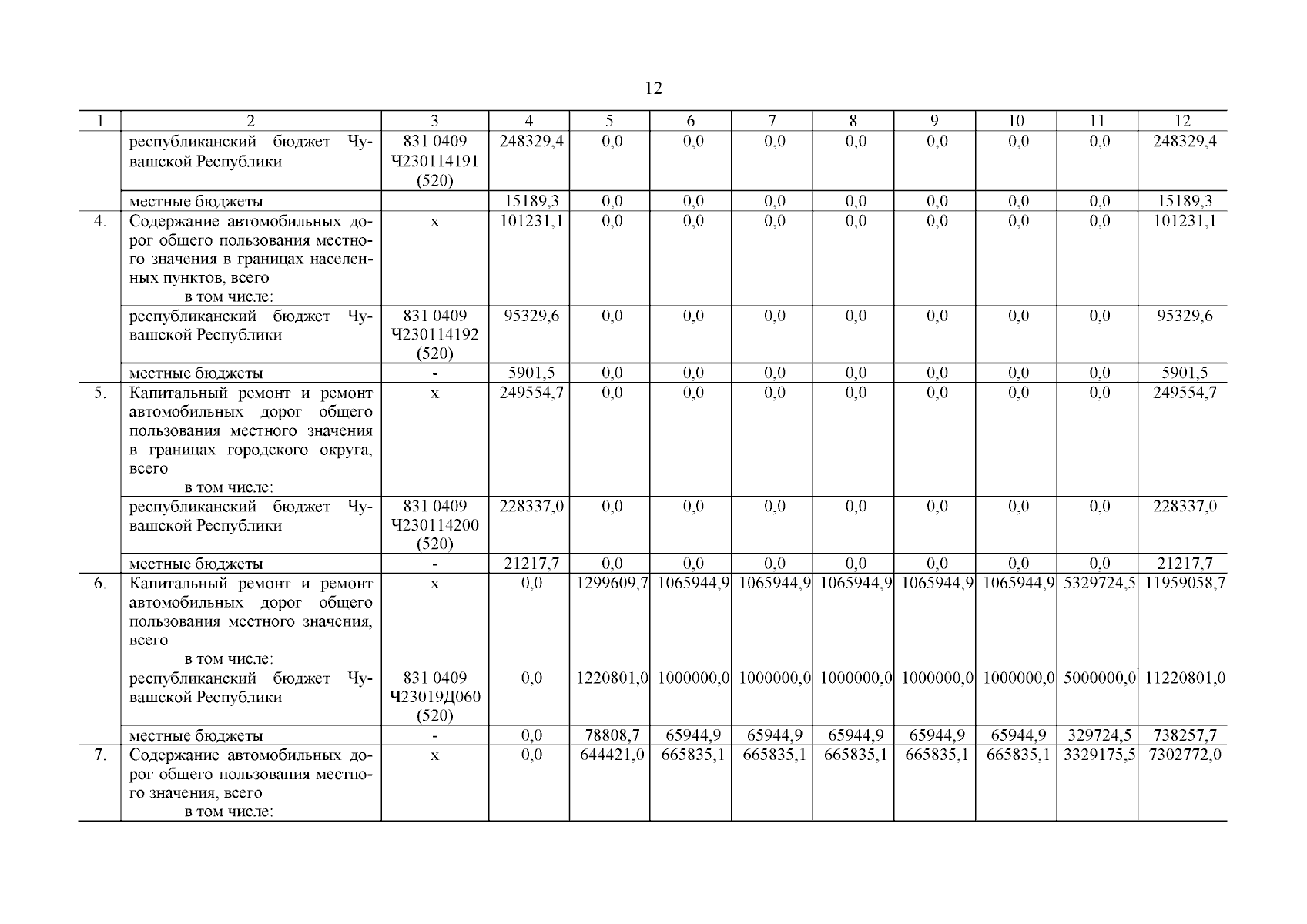 12

| 1 | 2 | 3 | 4 | 5 | 6 | 7 | 8 | 9 | 10 | 11 | 12 |
|---|---|---|---|---|---|---|---|---|---|---|---|
| | республиканский бюджет Чувашской Республики | 831 0409 Ч230114191 (520) | 248329,4 | 0,0 | 0,0 | 0,0 | 0,0 | 0,0 | 0,0 | 0,0 | 248329,4 |
| | местные бюджеты | | 15189,3 | 0,0 | 0,0 | 0,0 | 0,0 | 0,0 | 0,0 | 0,0 | 15189,3 |
| 4. | Содержание автомобильных дорог общего пользования местного значения в границах населенных пунктов, всего в том числе: | x | 101231,1 | 0,0 | 0,0 | 0,0 | 0,0 | 0,0 | 0,0 | 0,0 | 101231,1 |
| | республиканский бюджет Чувашской Республики | 831 0409 Ч230114192 (520) | 95329,6 | 0,0 | 0,0 | 0,0 | 0,0 | 0,0 | 0,0 | 0,0 | 95329,6 |
| | местные бюджеты | - | 5901,5 | 0,0 | 0,0 | 0,0 | 0,0 | 0,0 | 0,0 | 0,0 | 5901,5 |
| 5. | Капитальный ремонт и ремонт автомобильных дорог общего пользования местного значения в границах городского округа, всего в том числе: | x | 249554,7 | 0,0 | 0,0 | 0,0 | 0,0 | 0,0 | 0,0 | 0,0 | 249554,7 |
| | республиканский бюджет Чувашской Республики | 831 0409 Ч230114200 (520) | 228337,0 | 0,0 | 0,0 | 0,0 | 0,0 | 0,0 | 0,0 | 0,0 | 228337,0 |
| | местные бюджеты | - | 21217,7 | 0,0 | 0,0 | 0,0 | 0,0 | 0,0 | 0,0 | 0,0 | 21217,7 |
| 6. | Капитальный ремонт и ремонт автомобильных дорог общего пользования местного значения, всего в том числе: | x | 0,0 | 1299609,7 | 1065944,9 | 1065944,9 | 1065944,9 | 1065944,9 | 1065944,9 | 5329724,5 | 11959058,7 |
| | республиканский бюджет Чувашской Республики | 831 0409 Ч23019Д060 (520) | 0,0 | 1220801,0 | 1000000,0 | 1000000,0 | 1000000,0 | 1000000,0 | 1000000,0 | 5000000,0 | 11220801,0 |
| | местные бюджеты | - | 0,0 | 78808,7 | 65944,9 | 65944,9 | 65944,9 | 65944,9 | 65944,9 | 329724,5 | 738257,7 |
| 7. | Содержание автомобильных дорог общего пользования местного значения, всего в том числе: | x | 0,0 | 644421,0 | 665835,1 | 665835,1 | 665835,1 | 665835,1 | 665835,1 | 3329175,5 | 7302772,0 |